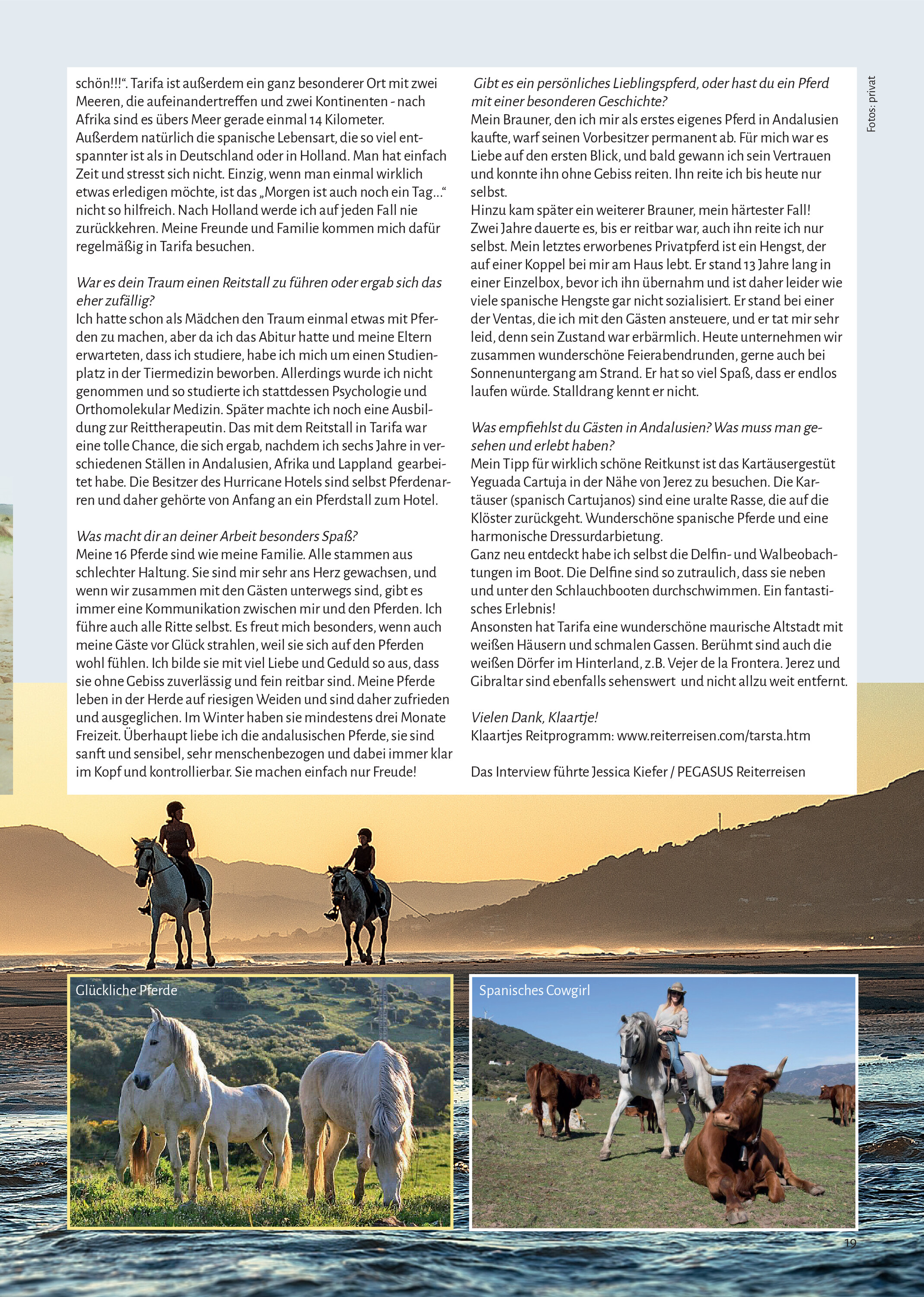 schön!!!“. Tarifa ist außerdem ein ganz besonderer Ort mit zwei Meeren, die aufeinandertreffen und zwei Kontinenten - nach Afrika sind es übers Meer gerade einmal 14 Kilometer. Außerdem natürlich die spanische Lebensart, die so viel entspannter ist als in Deutschland oder in Holland. Man hat einfach Zeit und stresst sich nicht. Einzig, wenn man einmal wirklich etwas erledigen möchte, ist das „Morgen ist auch noch ein Tag...“ nicht so hilfreich. Nach Holland werde ich auf jeden Fall nie zurückkehren. Meine Freunde und Familie kommen mich dafür regelmäßig in Tarifa besuchen.

War es dein Traum einen Reitstall zu führen oder ergab sich das eher zufällig?
Ich hatte schon als Mädchen den Traum einmal etwas mit Pferden zu machen, aber da ich das Abitur hatte und meine Eltern erwarteten, dass ich studiere, habe ich mich um einen Studienplatz in der Tiermedizin beworben. Allerdings wurde ich nicht genommen und so studierte ich stattdessen Psychologie und Orthomolekular Medizin. Später machte ich noch eine Ausbildung zur Reittherapeutin. Das mit dem Reitstall in Tarifa war eine tolle Chance, die sich ergab, nachdem ich sechs Jahre in verschiedenen Ställen in Andalusien, Afrika und Lappland gearbeitet habe. Die Besitzer des Hurricane Hotels sind selbst Pferdenarren und daher gehörte von Anfang an ein Pferdstall zum Hotel.

Was macht dir an deiner Arbeit besonders Spaß?
Meine 16 Pferde sind wie meine Familie. Alle stammen aus schlechter Haltung. Sie sind mir sehr ans Herz gewachsen, und wenn wir zusammen mit den Gästen unterwegs sind, gibt es immer eine Kommunikation zwischen mir und den Pferden. Ich führe auch alle Ritte selbst. Es freut mich besonders, wenn auch meine Gäste vor Glück strahlen, weil sie sich auf den Pferden wohl fühlen. Ich bilde sie mit viel Liebe und Geduld so aus, dass sie ohne Gebiss zuverlässig und fein reitbar sind. Meine Pferde leben in der Herde auf riesigen Weiden und sind daher zufrieden und ausgeglichen. Im Winter haben sie mindestens drei Monate Freizeit. Überhaupt liebe ich die andalusischen Pferde, sie sind sanft und sensibel, sehr menschenbezogen und dabei immer klar im Kopf und kontrollierbar. Sie machen einfach nur Freude!

Gibt es ein persönliches Lieblingspferd, oder hast du ein Pferd mit einer besonderen Geschichte?
Mein Brauner, den ich mir als erstes eigenes Pferd in Andalusien kaufte, warf seinen Vorbesitzer permanent ab. Für mich war es Liebe auf den ersten Blick, und bald gewann ich sein Vertrauen und konnte ihn ohne Gebiss reiten. Ihn reite ich bis heute nur selbst.
Hinzu kam später ein weiterer Brauner, mein härtester Fall! Zwei Jahre dauerte es, bis er reitbar war, auch ihn reite ich nur selbst. Mein letztes erworbenes Privatpferd ist ein Hengst, der auf einer Koppel bei mir am Haus lebt. Er stand 13 Jahre lang in einer Einzelbox, bevor ich ihn übernahm und ist daher leider wie viele spanische Hengste gar nicht sozialisiert. Er stand bei einer der Ventas, die ich mit den Gästen ansteuere, und er tat mir sehr leid, denn sein Zustand war erbärmlich. Heute unternehmen wir zusammen wunderschöne Feierabendrunden, gerne auch bei Sonnenuntergang am Strand. Er hat so viel Spaß, dass er endlos laufen würde. Stalldrang kennt er nicht.

Was empfiehlst du Gästen in Andalusien? Was muss man gesehen und erlebt haben?
Mein Tipp für wirklich schöne Reitkunst ist das Kartäusergestüt Yeguada Cartuja in der Nähe von Jerez zu besuchen. Die Kartäuser (spanisch Cartujanos) sind eine uralte Rasse, die auf die Klöster zurückgeht. Wunderschöne spanische Pferde und eine harmonische Dressurdarbietung.
Ganz neu entdeckt habe ich selbst die Delfin- und Walbeobachtungen im Boot. Die Delfine sind so zutraulich, dass sie neben und unter den Schlauchbooten durchschwimmen. Ein fantastisches Erlebnis!
Ansonsten hat Tarifa eine wunderschöne maurische Altstadt mit weißen Häusern und schmalen Gassen. Berühmt sind auch die weißen Dörfer im Hinterland, z.B. Vejer de la Frontera. Jerez und Gibraltar sind ebenfalls sehenswert und nicht allzu weit entfernt.

Vielen Dank, Klaartje!
Klaartjes Reitprogramm: www.reiterreisen.com/tarsta.htm

Das Interview führte Jessica Kiefer / PEGASUS Reiterreisen

Fotos: privat

Glückliche Pferde

Spanisches Cowgirl

19